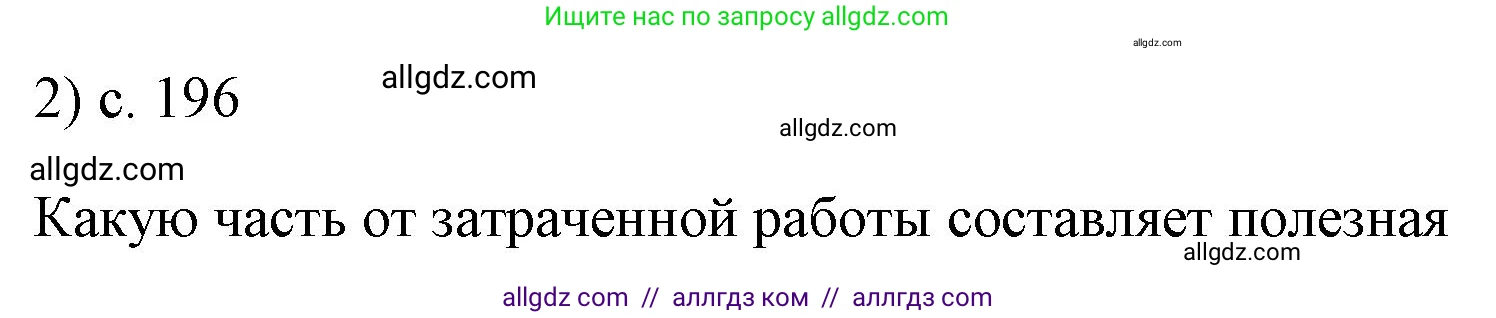 Ищите нас по запросу allgdz.com

allgdz.com

2) с. 196

allgdz.com

allgdz.com

allgdz.com

Какую часть от затраченной работы составляет полезная

allgdz.com

allgdz com // аллгдз ком // аллгдз com